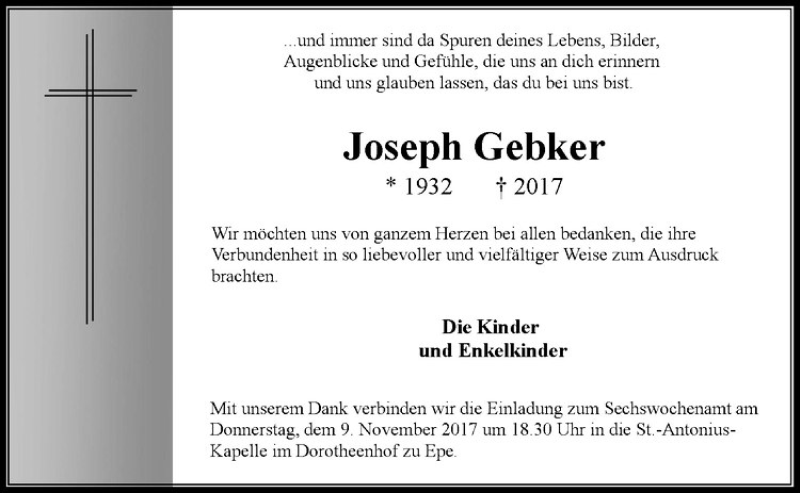 ...und immer sind da Spuren deines Lebens, Bilder, Augenblicke und Gefühle, die uns an dich erinnern und uns glauben lassen, das du bei uns bist.

Joseph Gebker

* 1932 † 2017

Wir möchten uns von ganzem Herzen bei allen bedanken, die ihre Verbundenheit in so liebevoller und vielfältiger Weise zum Ausdruck brachten.

Die Kinder
und Enkelkinder

Mit unserem Dank verbinden wir die Einladung zum Sechswochenamt am Donnerstag, dem 9. November 2017 um 18.30 Uhr in die St.-Antonius-Kapelle im Dorotheenhof zu Epe.